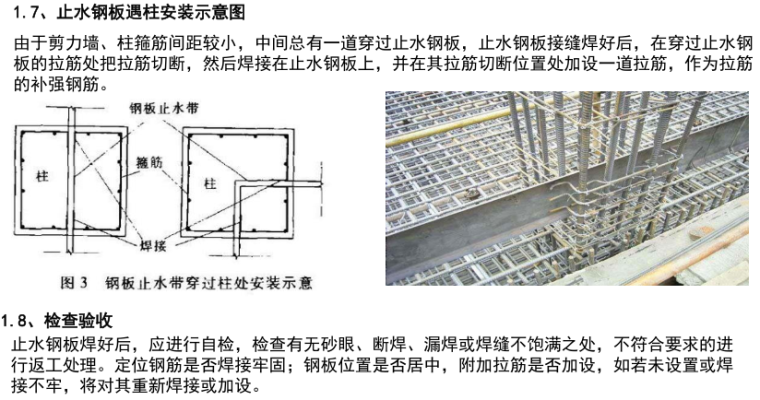 1.7、止水钢板遇柱安装示意图

由于剪力墙、柱箍筋间距较小，中间总有一道穿过止水钢板，止水钢板接缝焊好后，在穿过止水钢板的拉筋处把拉筋切断，然后焊接在止水钢板上，并在其拉筋切断位置处加设一道拉筋，作为拉筋的补强钢筋。

钢板止水带

柱

箍筋

柱

焊接

图3 钢板止水带穿过柱处安装示意

1.8、检查验收

止水钢板焊好后，应进行自检，检查有无砂眼、断焊、漏焊或焊缝不饱满之处，不符合要求的进行返工处理。定位钢筋是否焊接牢固；钢板位置是否居中，附加拉筋是否加设，如若未设置或焊接不牢，将对其重新焊接或加设。